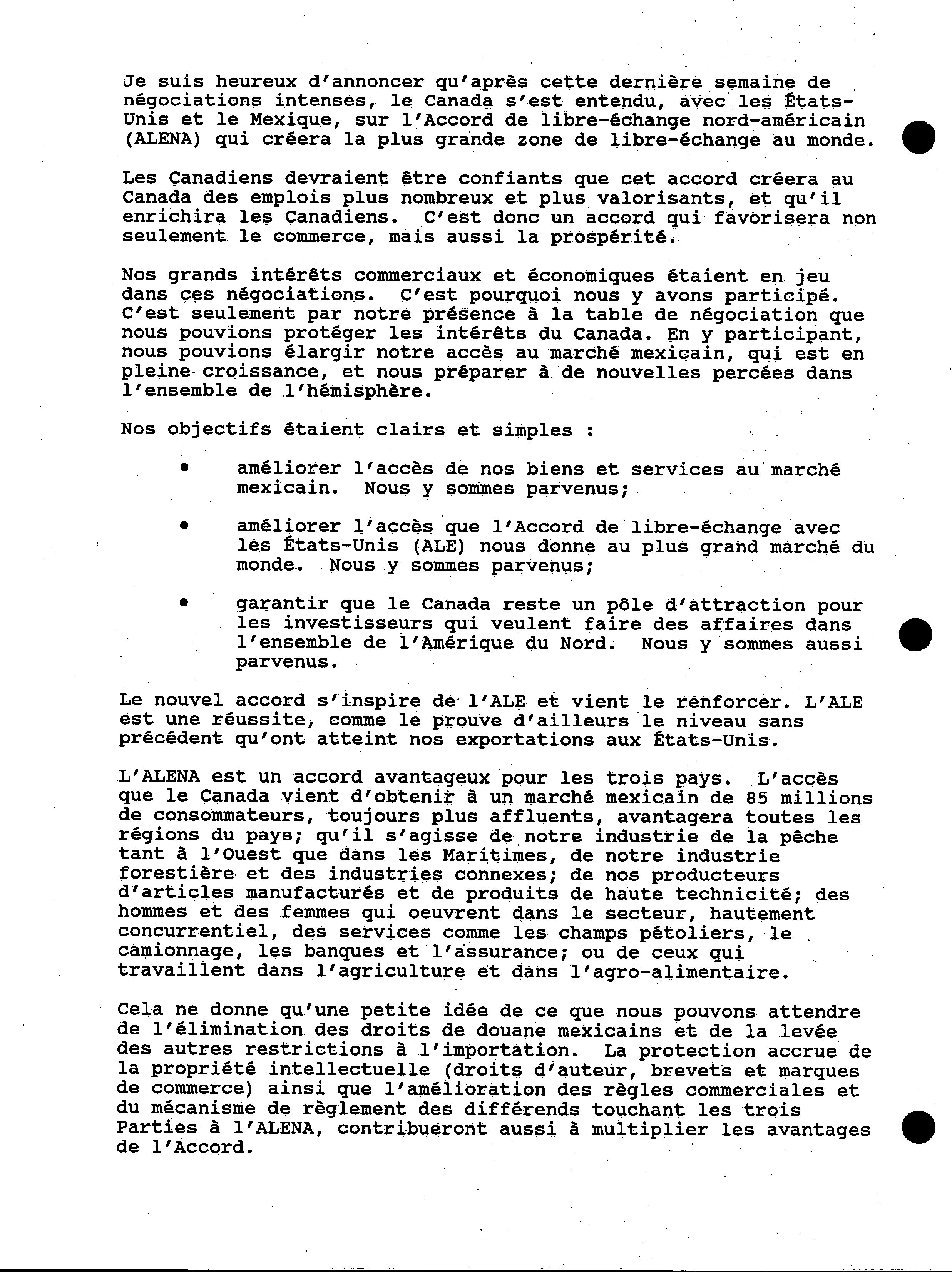 Je suis heureux d'annoncer qu'après cette dernière semaine de négociations intenses, le Canada s'est entendu, avec les États-Unis et le Mexique, sur l'Accord de libre-échange nord-américain (ALENA) qui créera la plus grande zone de libre-échange au monde.

Les Canadiens devraient être confiants que cet accord créera au Canada des emplois plus nombreux et plus valorisants, et qu'il enrichira les Canadiens. C'est donc un accord qui favorisera non seulement le commerce, mais aussi la prospérité.

Nos grands intérêts commerciaux et économiques étaient en jeu dans ces négociations. C'est pourquoi nous y avons participé. C'est seulement par notre présence à la table de négociation que nous pouvions protéger les intérêts du Canada. En y participant, nous pouvions élargir notre accès au marché mexicain, qui est en pleine croissance, et nous préparer à de nouvelles percées dans l'ensemble de l'hémisphère.

Nos objectifs étaient clairs et simples :

• améliorer l'accès de nos biens et services au marché mexicain. Nous y sommes parvenus;

• améliorer l'accès que l'Accord de libre-échange avec les États-Unis (ALE) nous donne au plus grand marché du monde. Nous y sommes parvenus;

• garantir que le Canada reste un pôle d'attraction pour les investisseurs qui veulent faire des affaires dans l'ensemble de l'Amérique du Nord. Nous y sommes aussi parvenus.

Le nouvel accord s'inspire de l'ALE et vient le renforcer. L'ALE est une réussite, comme le prouve d'ailleurs le niveau sans précédent qu'ont atteint nos exportations aux États-Unis.

L'ALENA est un accord avantageux pour les trois pays. L'accès que le Canada vient d'obtenir à un marché mexicain de 85 millions de consommateurs, toujours plus affluents, avantagera toutes les régions du pays; qu'il s'agisse de notre industrie de la pêche tant à l'Ouest que dans les Maritimes, de notre industrie forestière et des industries connexes; de nos producteurs d'articles manufacturés et de produits de haute technicité; des hommes et des femmes qui oeuvrent dans le secteur, hautement concurrentiel, des services comme les champs pétoliers, le camionnage, les banques et l'assurance; ou de ceux qui travaillent dans l'agriculture et dans l'agro-alimentaire.

Cela ne donne qu'une petite idée de ce que nous pouvons attendre de l'élimination des droits de douane mexicains et de la levée des autres restrictions à l'importation. La protection accrue de la propriété intellectuelle (droits d'auteur, brevets et marques de commerce) ainsi que l'amélioration des règles commerciales et du mécanisme de règlement des différends touchant les trois Parties à l'ALENA, contribueront aussi à multiplier les avantages de l'Accord.